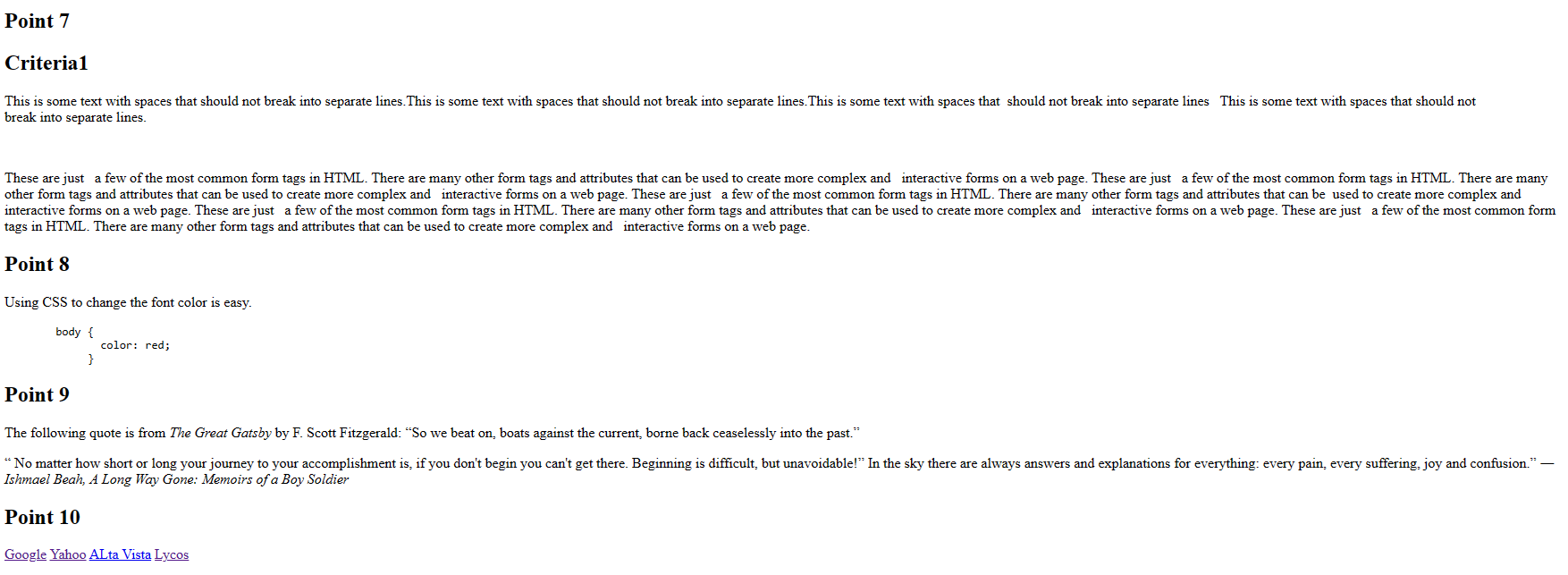 Point 7

Criteria1

This is some text with spaces that should not break into separate lines.This is some text with spaces that should not break into separate lines.This is some text with spaces that should not break into separate lines This is some text with spaces that should not break into separate lines.

These are just a few of the most common form tags in HTML. There are many other form tags and attributes that can be used to create more complex and interactive forms on a web page. These are just a few of the most common form tags in HTML. There are many other form tags and attributes that can be used to create more complex and interactive forms on a web page. These are just a few of the most common form tags in HTML. There are many other form tags and attributes that can be used to create more complex and interactive forms on a web page. These are just a few of the most common form tags in HTML. There are many other form tags and attributes that can be used to create more complex and interactive forms on a web page. These are just a few of the most common form tags in HTML. There are many other form tags and attributes that can be used to create more complex and interactive forms on a web page.

Point 8

Using CSS to change the font color is easy.

body {
color: red;
}

Point 9

The following quote is from The Great Gatsby by F. Scott Fitzgerald: “So we beat on, boats against the current, borne back ceaselessly into the past.”

“ No matter how short or long your journey to your accomplishment is, if you don't begin you can't get there. Beginning is difficult, but unavoidable!” In the sky there are always answers and explanations for everything: every pain, every suffering, joy and confusion.” — Ishmael Beah, A Long Way Gone: Memoirs of a Boy Soldier

Point 10

Google Yahoo ALta Vista Lycos